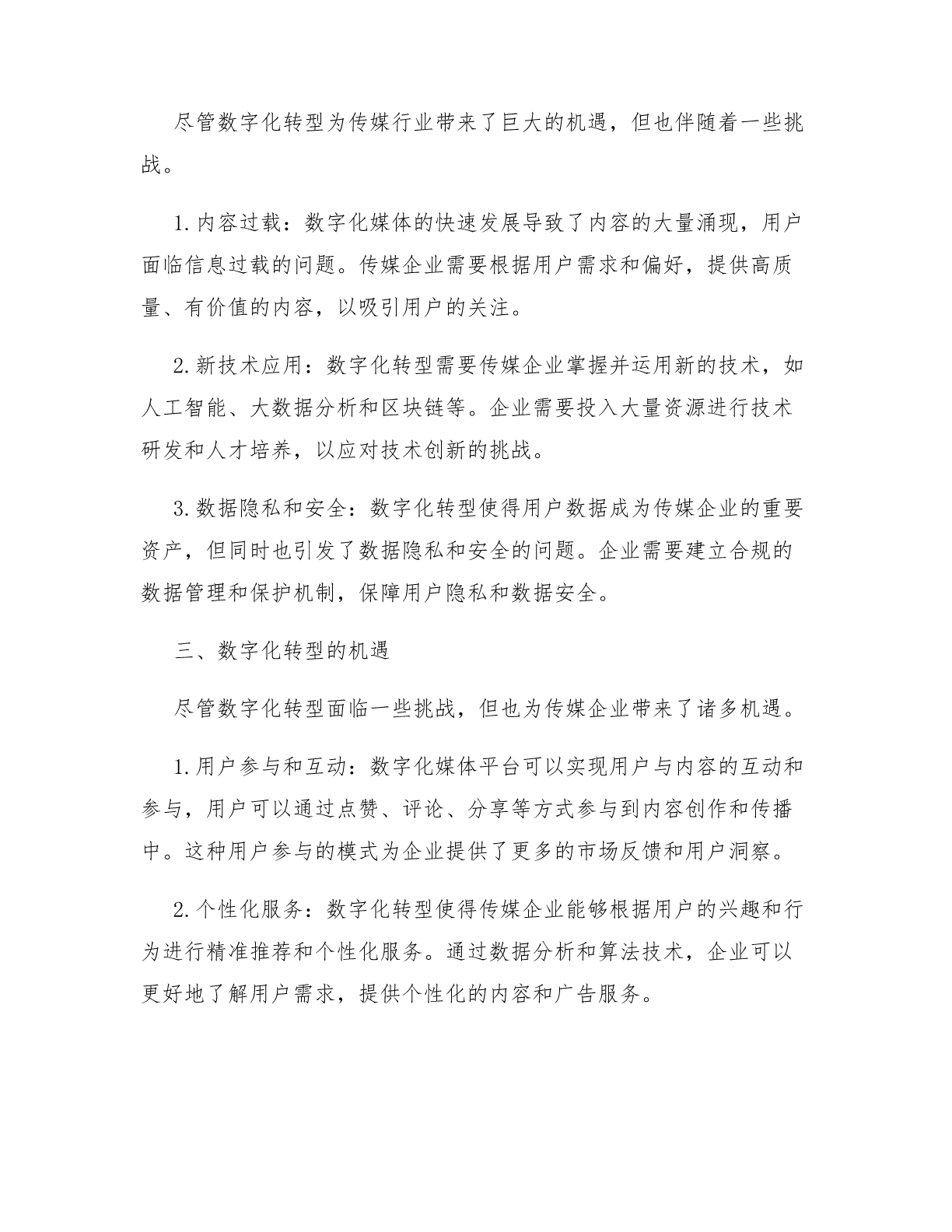 尽管数字化转型为传媒行业带来了巨大的机遇，但也伴随着一些挑战。

1.内容过载：数字化媒体的快速发展导致了内容的大量涌现，用户面临信息过载的问题。传媒企业需要根据用户需求和偏好，提供高质量、有价值的内容，以吸引用户的关注。

2.新技术应用：数字化转型需要传媒企业掌握并运用新的技术，如人工智能、大数据分析和区块链等。企业需要投入大量资源进行技术研发和人才培养，以应对技术创新的挑战。

3.数据隐私和安全：数字化转型使得用户数据成为传媒企业的重要资产，但同时也引发了数据隐私和安全的问题。企业需要建立合规的数据管理和保护机制，保障用户隐私和数据安全。

三、数字化转型的机遇

尽管数字化转型面临一些挑战，但也为传媒企业带来了诸多机遇。

1.用户参与和互动：数字化媒体平台可以实现用户与内容的互动和参与，用户可以通过点赞、评论、分享等方式参与到内容创作和传播中。这种用户参与的模式为企业提供了更多的市场反馈和用户洞察。

2.个性化服务：数字化转型使得传媒企业能够根据用户的兴趣和行为进行精准推荐和个性化服务。通过数据分析和算法技术，企业可以更好地了解用户需求，提供个性化的内容和广告服务。